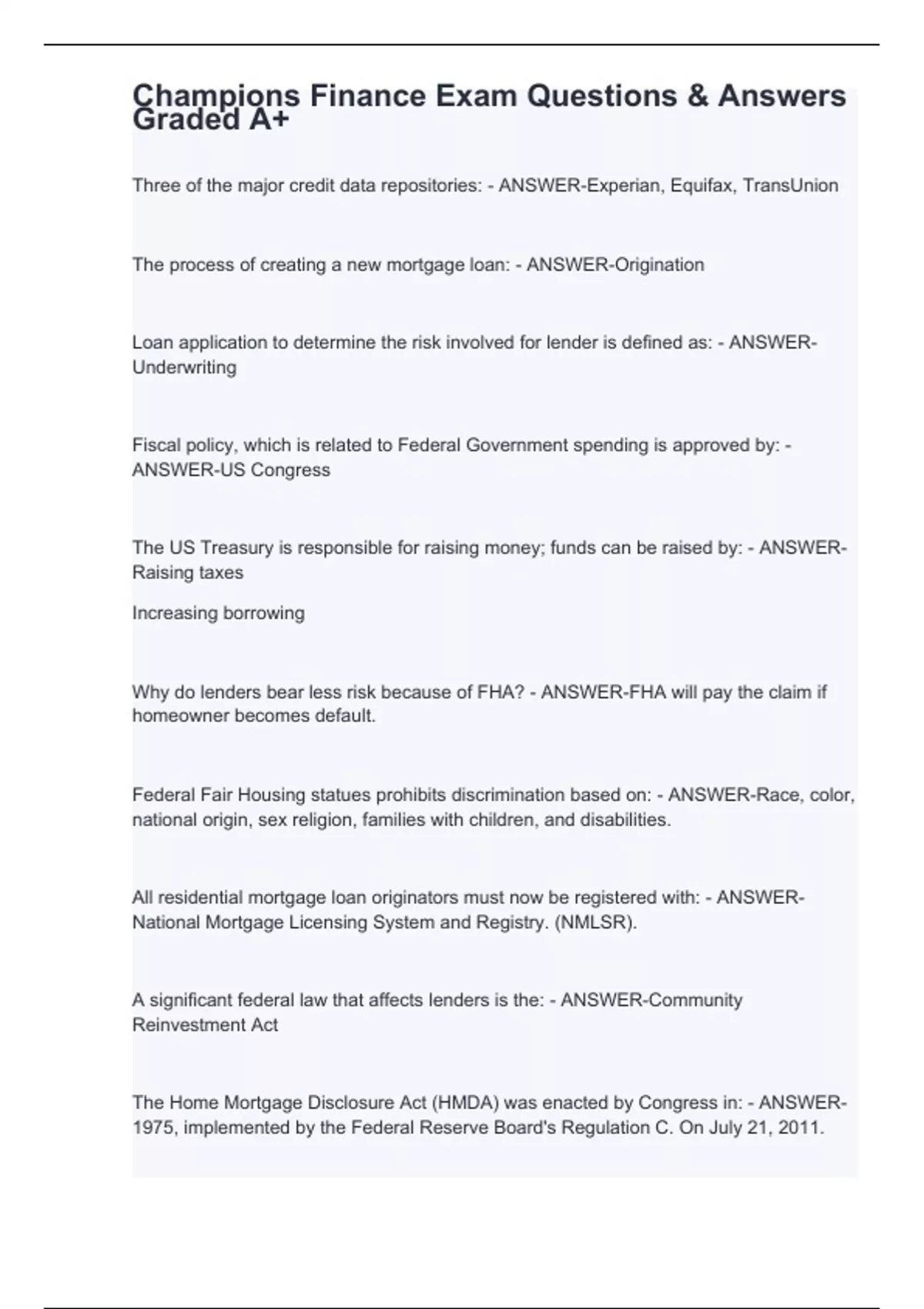 Champions Finance Exam Questions & Answers Graded A+

Three of the major credit data repositories: - ANSWER-Experian, Equifax, TransUnion

The process of creating a new mortgage loan: - ANSWER-Origination

Loan application to determine the risk involved for lender is defined as: - ANSWER-Underwriting

Fiscal policy, which is related to Federal Government spending is approved by: - ANSWER-US Congress

The US Treasury is responsible for raising money; funds can be raised by: - ANSWER-Raising taxes

Increasing borrowing

Why do lenders bear less risk because of FHA? - ANSWER-FHA will pay the claim if homeowner becomes default.

Federal Fair Housing statues prohibits discrimination based on: - ANSWER-Race, color, national origin, sex religion, families with children, and disabilities.

All residential mortgage loan originators must now be registered with: - ANSWER-National Mortgage Licensing System and Registry. (NMLSR).

A significant federal law that affects lenders is the: - ANSWER-Community Reinvestment Act

The Home Mortgage Disclosure Act (HMDA) was enacted by Congress in: - ANSWER-1975, implemented by the Federal Reserve Board's Regulation C. On July 21, 2011.